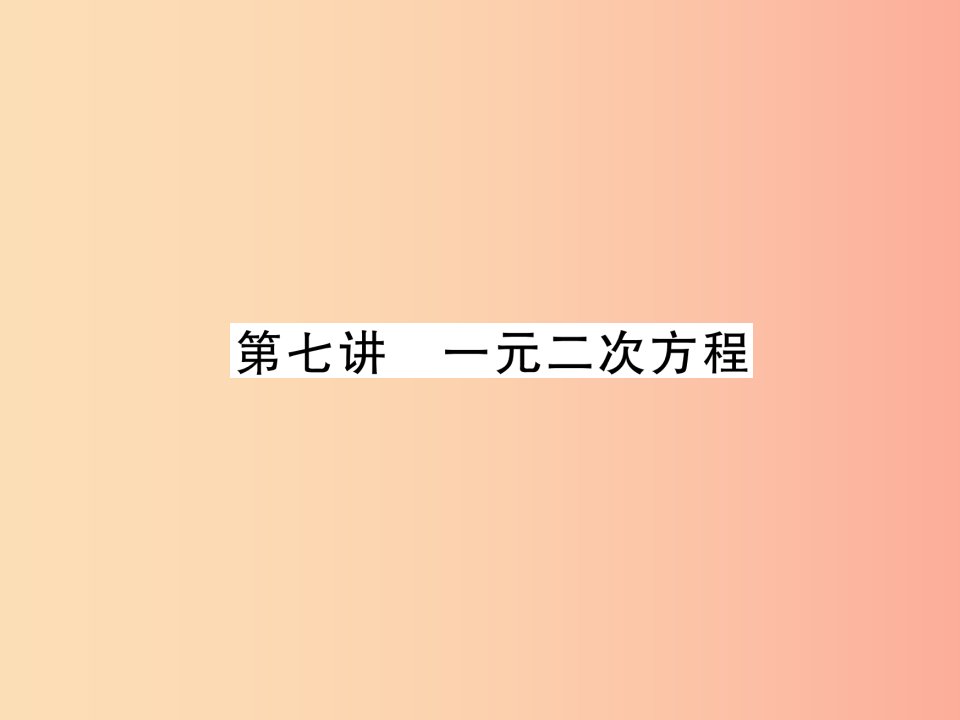 第七讲　一元二次方程